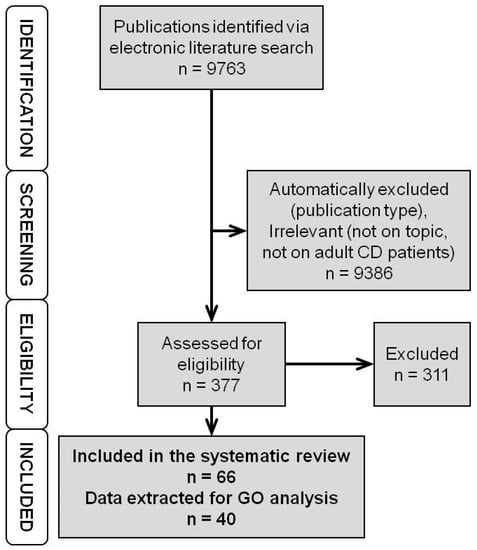 IDENTIFICATION

Publications identified via electronic literature search
n = 9763

SCREENING

Automatically excluded (publication type), Irrelevant (not on topic, not on adult CD patients)
n = 9386

ELIGIBILITY

Assessed for eligibility
n = 377

Excluded
n = 311

INCLUDED

Included in the systematic review
n = 66
Data extracted for GO analysis
n = 40